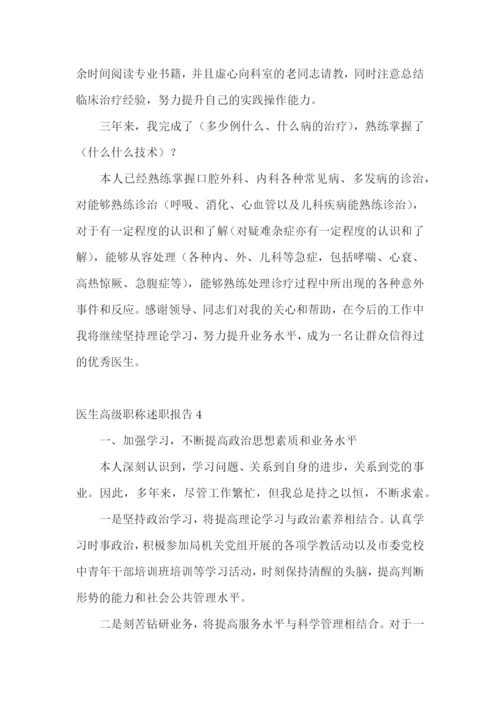 余时间阅读专业书籍，并且虚心向科室的老同志请教，同时注意总结临床治疗经验，努力提升自己的实践操作能力。

三年来，我完成了（多少例什么、什么病的治疗），熟练掌握了（什么什么技术）？

本人已经熟练掌握口腔外科、内科各种常见病、多发病的诊治，对能够熟练诊治（呼吸、消化、心血管以及儿科疾病能熟练诊治），对于有一定程度的认识和了解（对疑难杂症亦有一定程度的认识和了解），能够从容处理（各种内、外、儿科等急症，包括哮喘、心衰、高热惊厥、急腹症等），能够熟练处理诊疗过程中所出现的各种意外事件和反应。感谢领导、同志们对我的关心和帮助，在今后的工作中我将继续坚持理论学习，努力提升业务水平，成为一名让群众信得过的优秀医生。

医生高级职称述职报告 4

一、加强学习，不断提高政治思想素质和业务水平

本人深刻认识到，学习问题、关系到自身的进步，关系到党的事业。因此，多年来，尽管工作繁忙，但我总是持之以恒，不断求索。

一是坚持政治学习，将提高理论学习与政治素养相结合。认真学习时事政治，积极参加局机关党组开展的各项学教活动以及市委党校中青年干部培训班培训等学习活动，时刻保持清醒的头脑，提高判断形势的能力和社会公共管理水平。

二是刻苦钻研业务，将提高服务水平与科学管理相结合。对于一